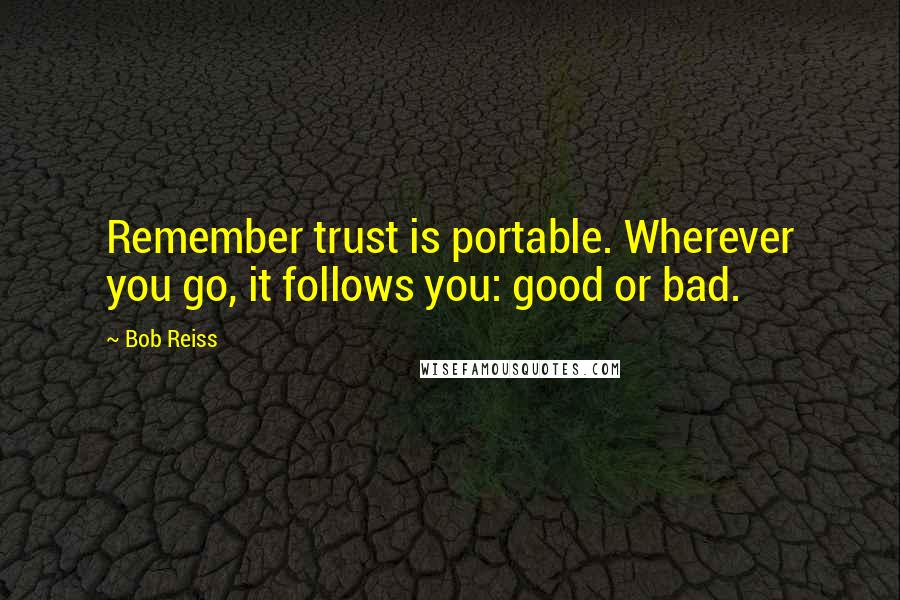 Remember trust is portable. Wherever you go, it follows you: good or bad.

~ Bob Reiss

WISEFAMOUSQUOTES.COM